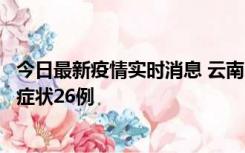 今日最新疫情实时消息 云南
症状26例